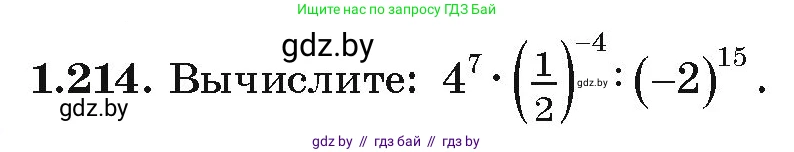 Ищите нас по запросу ГДЗ Бай

gdz.by

**1.214.** Вычислите: $4^7 \cdot \left(\frac{1}{2}\right)^{-4} : (-2)^{15}$.

gdz.by

gdz.by

gdz by // гдз бай // гдз by